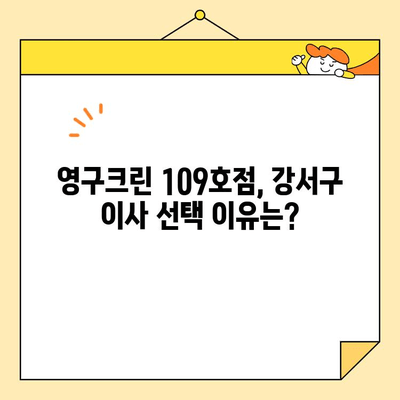 영구크린 109호점, 강서구 이사 선택 이유는?